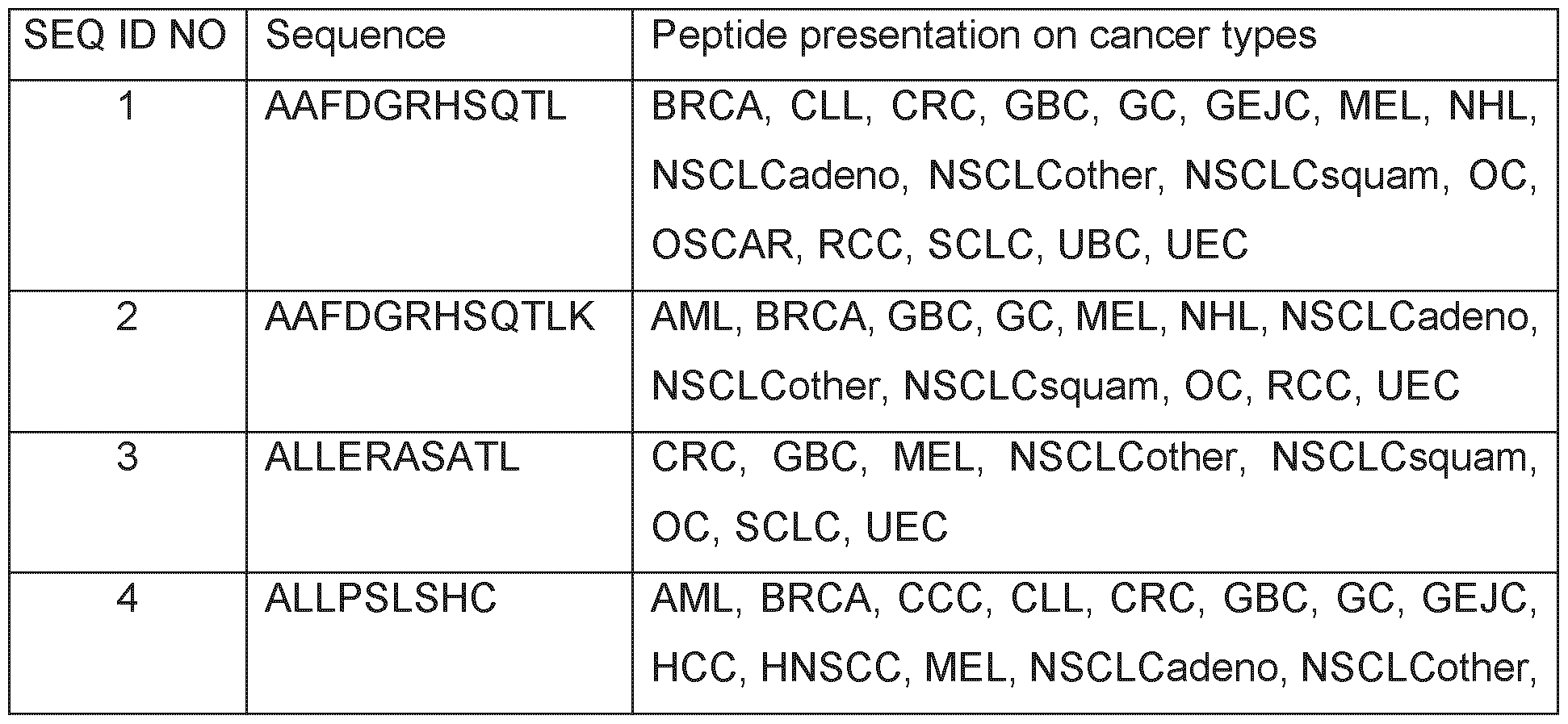 | SEQ ID NO | Sequence | Peptide presentation on cancer types |
|---|---|---|
| 1 | AAFDGRHSQTL | BRCA, CLL, CRC, GBC, GC, GEJC, MEL, NHL, NSCLCadeno, NSCLCother, NSCLCsquam, OC, OSCAR, RCC, SCLC, UBC, UEC |
| 2 | AAFDGRHSQTLK | AML, BRCA, GBC, GC, MEL, NHL, NSCLCadeno, NSCLCother, NSCLCsquam, OC, RCC, UEC |
| 3 | ALLERASATL | CRC, GBC, MEL, NSCLCother, NSCLCsquam, OC, SCLC, UEC |
| 4 | ALLPSLSHC | AML, BRCA, CCC, CLL, CRC, GBC, GC, GEJC, HCC, HNSCC, MEL, NSCLCadeno, NSCLCother, |